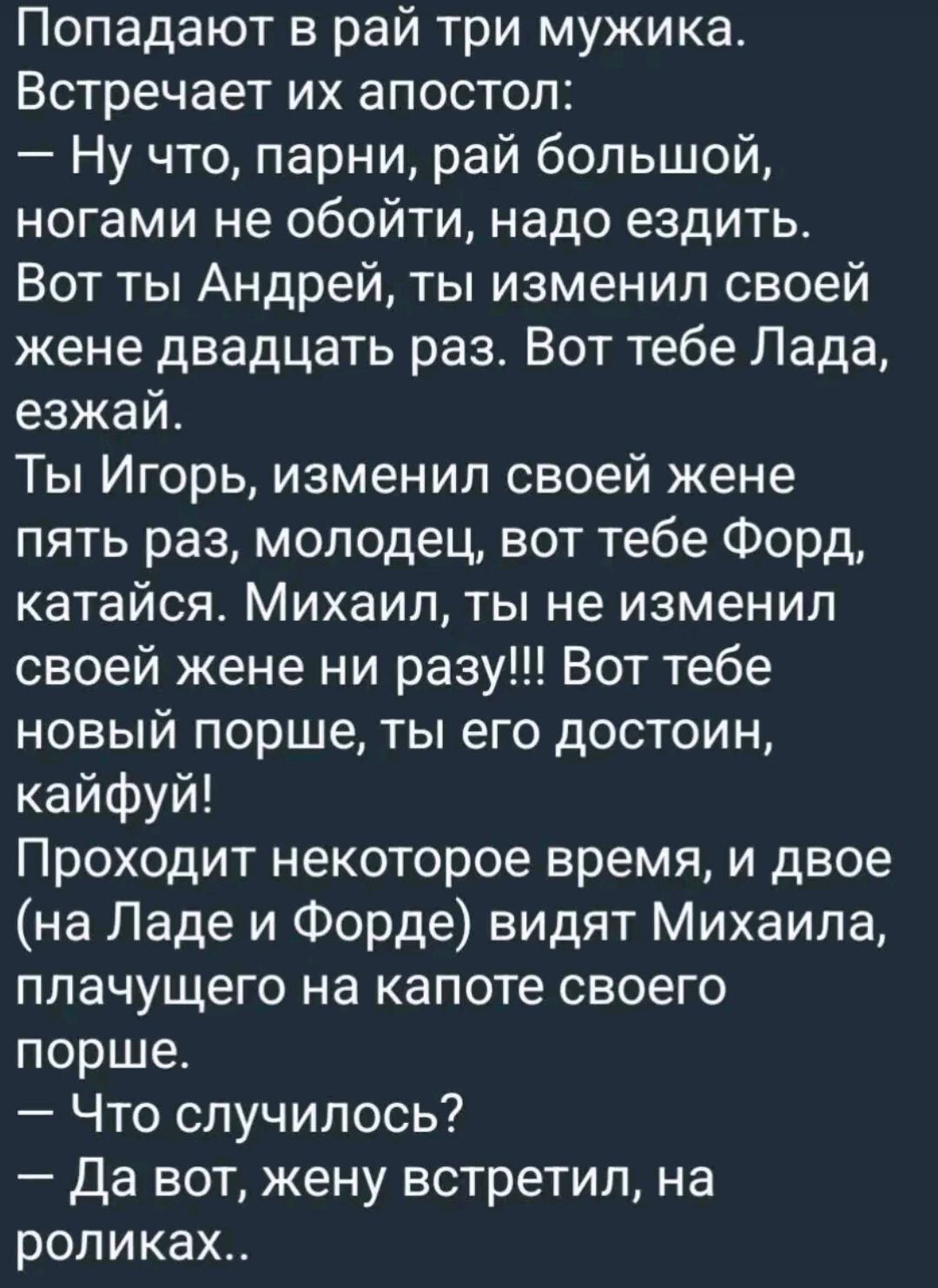 Попадают в рай три мужика. Встречает их апостол:
— Ну что, парни, рай большой, ногами не обойти, надо ездить. Вот ты Андрей, ты изменил своей жене двадцать раз. Вот тебе Лада, езжай.
Ты Игорь, изменил своей жене пять раз, молодец, вот тебе Форд, катайся. Михаил, ты не изменил своей жене ни разу!!! Вот тебе новый порше, ты его достоин, кайфуй!
Проходит некоторое время, и двое (на Ладе и Форде) видят Михаила, плачущего на капоте своего порше.
— Что случилось?
— Да вот, жену встретил, на роликах..